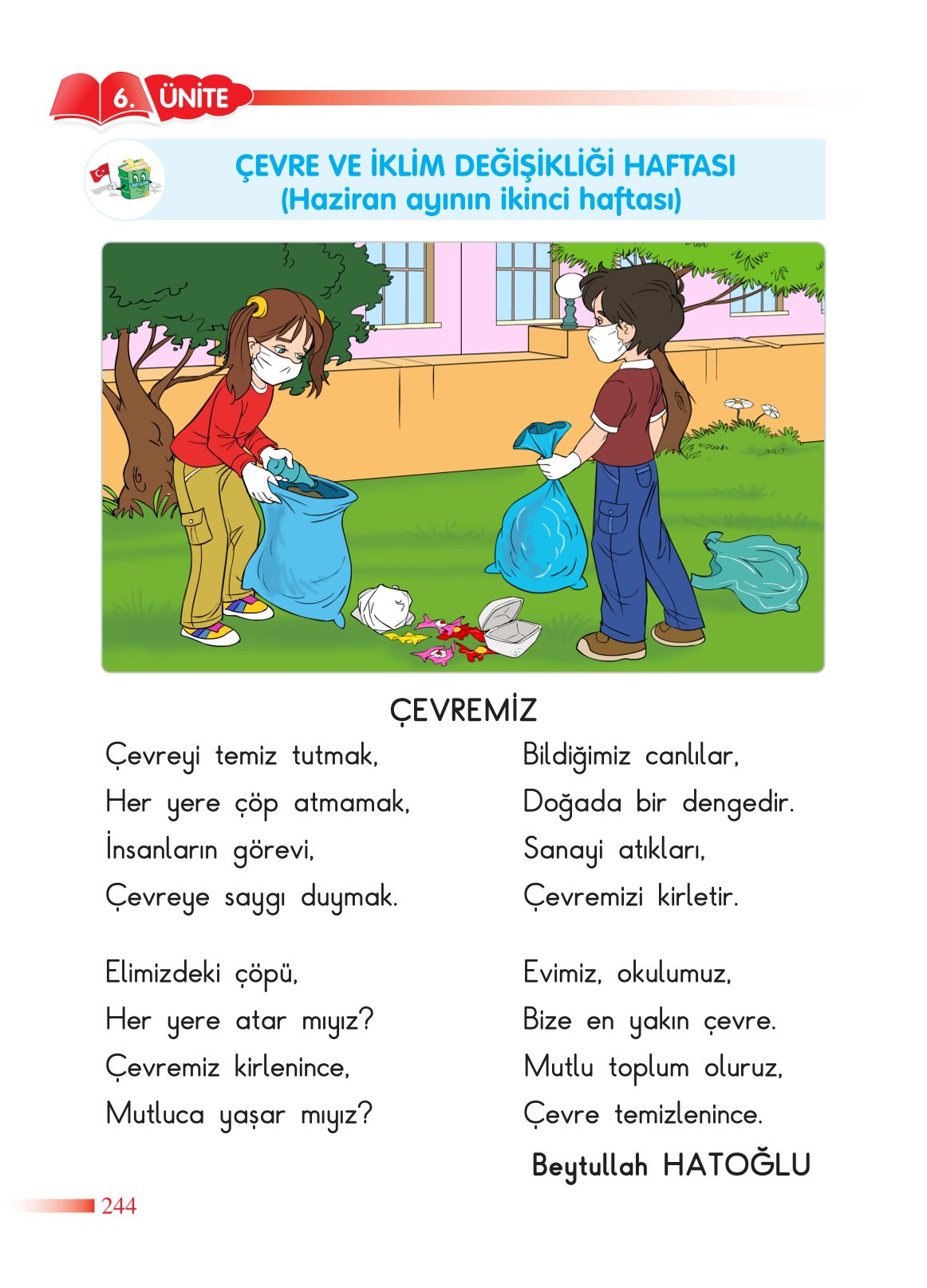 6. ÜNİTE

ÇEVRE VE İKLİM DEĞİŞİKLİĞİ HAFTASI
(Haziran ayının ikinci haftası)

ÇEVREMİZ

Çevreyi temiz tutmak,
Her yere çöp atmamak,
İnsanların görevi,
Çevreye saygı duymak.

Elimizdeki çöpü,
Her yere atar mıyız?
Çevremiz kirlenince,
Mutluca yaşar mıyız?

Bildiğimiz canlılar,
Doğada bir dengedir.
Sanayi atıkları,
Çevremizi kirletir.

Evimiz, okulumuz,
Bize en yakın çevre.
Mutlu toplum oluruz,
Çevre temizlenince.

Beytullah HATOĞLU

244